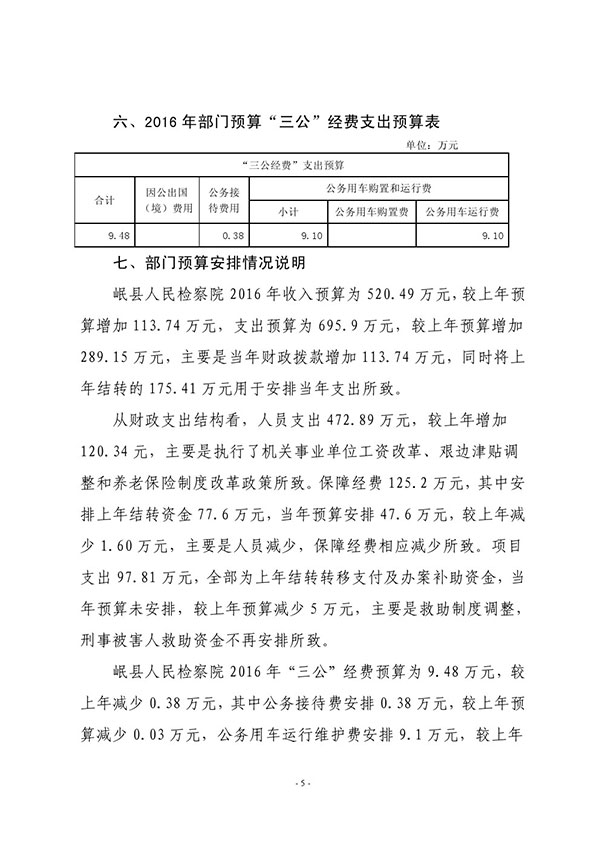 六、2016 年部门预算“三公”经费支出预算表

单位：万元

| “三公经费”支出预算 | | | | | |
|---|---|---|---|---|---|
| 合计 | 因公出国（境）费用 | 公务接待费用 | 公务用车购置和运行费 | | |
| | | | 小计 | 公务用车购置费 | 公务用车运行费 |
| 9.48 | | 0.38 | 9.10 | | 9.10 |

七、部门预算安排情况说明

岷县人民检察院 2016 年收入预算为 520.49 万元，较上年预算增加 113.74 万元，支出预算为 695.9 万元，较上年预算增加 289.15 万元，主要是当年财政拨款增加 113.74 万元，同时将上年结转的 175.41 万元用于安排当年支出所致。

从财政支出结构看，人员支出 472.89 万元，较上年增加 120.34 元，主要是执行了机关事业单位工资改革、艰边津贴调整和养老保险制度改革政策所致。保障经费 125.2 万元，其中安排上年结转资金 77.6 万元，当年预算安排 47.6 万元，较上年减少 1.60 万元，主要是人员减少，保障经费相应减少所致。项目支出 97.81 万元，全部为上年结转转移支付及办案补助资金，当年预算未安排，较上年预算减少 5 万元，主要是救助制度调整，刑事被害人救助资金不再安排所致。

岷县人民检察院 2016 年“三公”经费预算为 9.48 万元，较上年减少 0.38 万元，其中公务接待费安排 0.38 万元，较上年预算减少 0.03 万元，公务用车运行维护费安排 9.1 万元，较上年

- 5 -